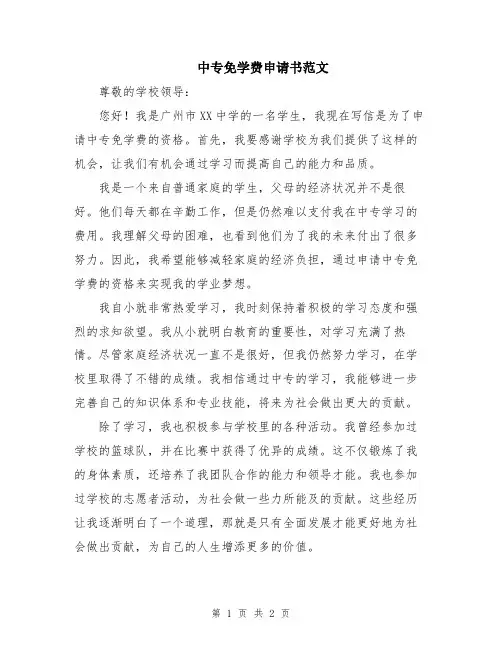 中专免学费申请书范文

尊敬的学校领导：

您好！我是广州市XX中学的一名学生，我现在写信是为了申请中专免学费的资格。首先，我要感谢学校为我们提供了这样的机会，让我们有机会通过学习而提高自己的能力和品质。

我是一个来自普通家庭的学生，父母的经济状况并不是很好。他们每天都在辛勤工作，但是仍然难以支付我在中专学习的费用。我理解父母的困难，也看到他们为了我的未来付出了很多努力。因此，我希望能够减轻家庭的经济负担，通过申请中专免学费的资格来实现我的学业梦想。

我自小就非常热爱学习，我时刻保持着积极的学习态度和强烈的求知欲望。我从小就明白教育的重要性，对学习充满了热情。尽管家庭经济状况一直不是很好，但我仍然努力学习，在学校里取得了不错的成绩。我相信通过中专的学习，我能够进一步完善自己的知识体系和专业技能，将来为社会做出更大的贡献。

除了学习，我也积极参与学校里的各种活动。我曾经参加过学校的篮球队，并在比赛中获得了优异的成绩。这不仅锻炼了我的身体素质，还培养了我团队合作的能力和领导才能。我也参加过学校的志愿者活动，为社会做一些力所能及的贡献。这些经历让我逐渐明白了一个道理，那就是只有全面发展才能更好地为社会做出贡献，为自己的人生增添更多的价值。

第 1 页 共 2 页